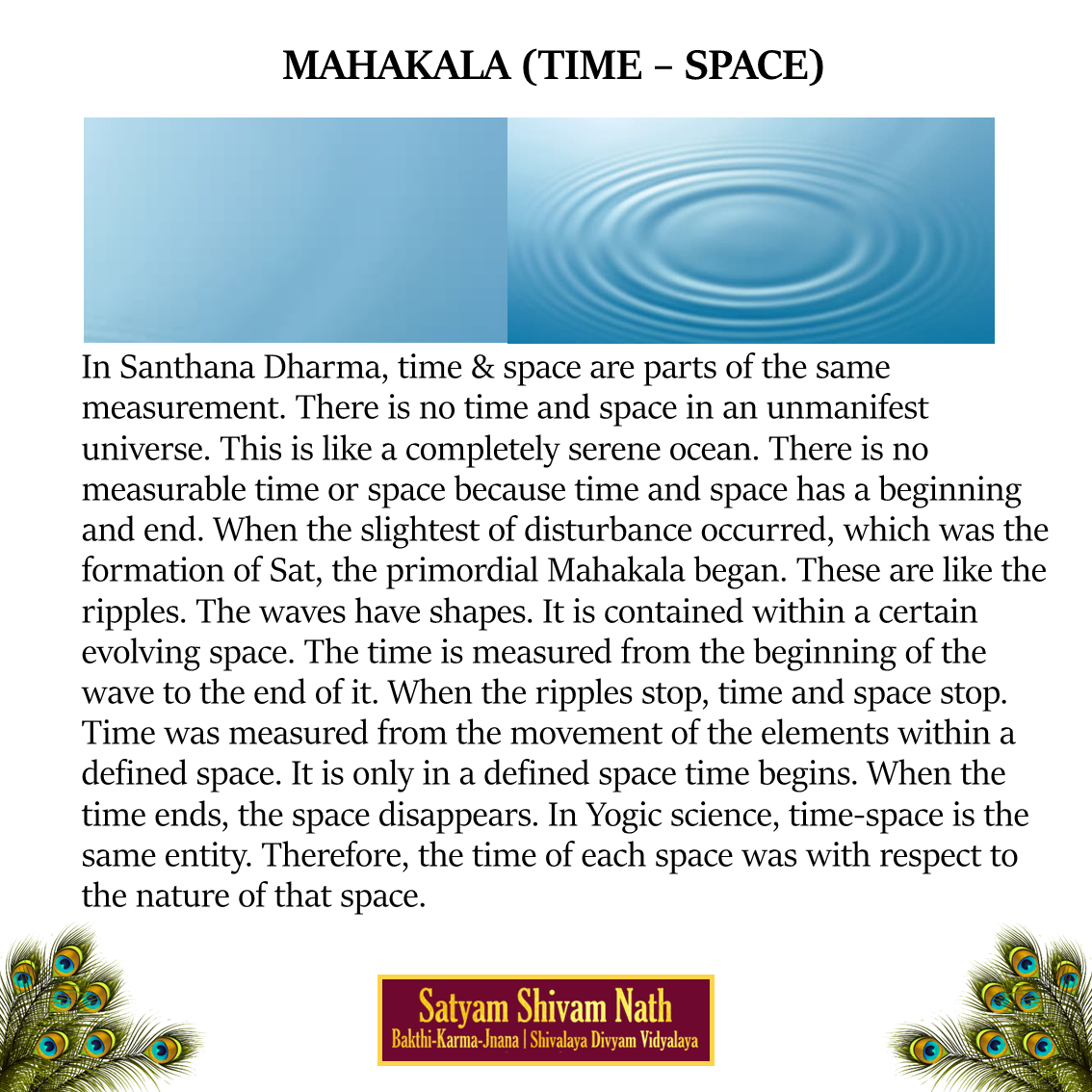 MAHAKALA (TIME – SPACE)

In Santhana Dharma, time & space are parts of the same measurement. There is no time and space in an unmanifest universe. This is like a completely serene ocean. There is no measurable time or space because time and space has a beginning and end. When the slightest of disturbance occurred, which was the formation of Sat, the primordial Mahakala began. These are like the ripples. The waves have shapes. It is contained within a certain evolving space. The time is measured from the beginning of the wave to the end of it. When the ripples stop, time and space stop. Time was measured from the movement of the elements within a defined space. It is only in a defined space time begins. When the time ends, the space disappears. In Yogic science, time-space is the same entity. Therefore, the time of each space was with respect to the nature of that space.

Satyam Shivam Nath
Bakthi-Karma-Jnana | Shivalaya Divyam Vidyalaya